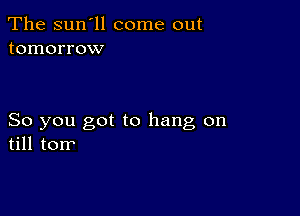 The sun´ll come out tomorrow

So you got to hang on till tom